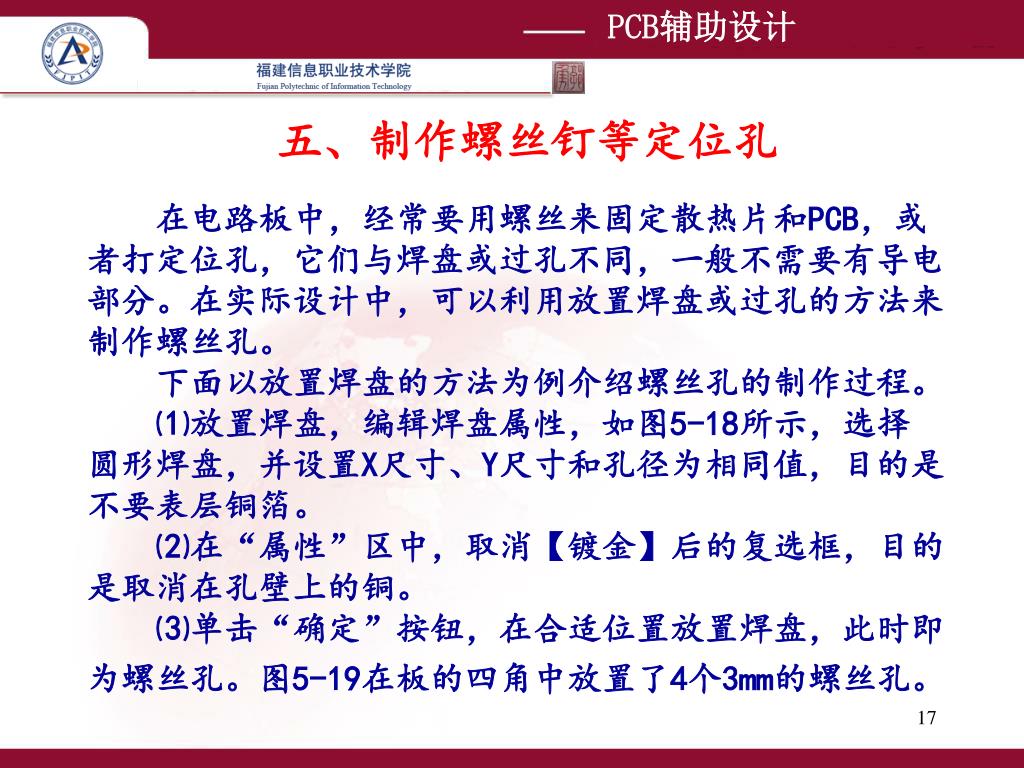 —— PCB辅助设计

福建信息职业技术学院
Fujian Polytechnic of Information Technology

五、制作螺丝钉等定位孔

在电路板中，经常要用螺丝来固定散热片和PCB，或者打定位孔，它们与焊盘或过孔不同，一般不需要有导电部分。在实际设计中，可以利用放置焊盘或过孔的方法来制作螺丝孔。

下面以放置焊盘的方法为例介绍螺丝孔的制作过程。

⑴放置焊盘，编辑焊盘属性，如图5-18所示，选择圆形焊盘，并设置X尺寸、Y尺寸和孔径为相同值，目的是不要表层铜箔。

⑵在“属性”区中，取消【镀金】后的复选框，目的是取消在孔壁上的铜。

⑶单击“确定”按钮，在合适位置放置焊盘，此时即为螺丝孔。图5-19在板的四角中放置了4个3mm的螺丝孔。

17